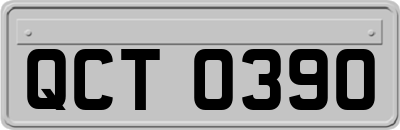 QCT 0390